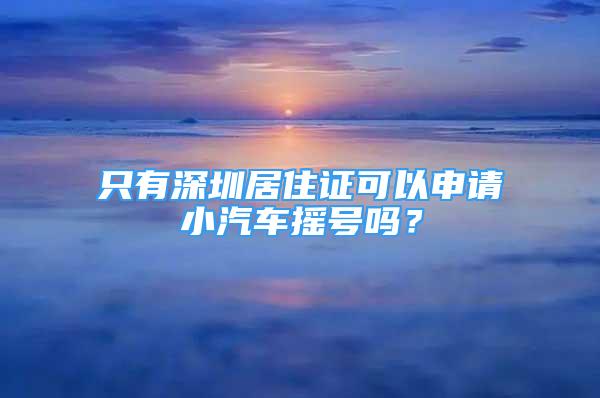 只有深圳居住证可以申请小汽车摇号吗？